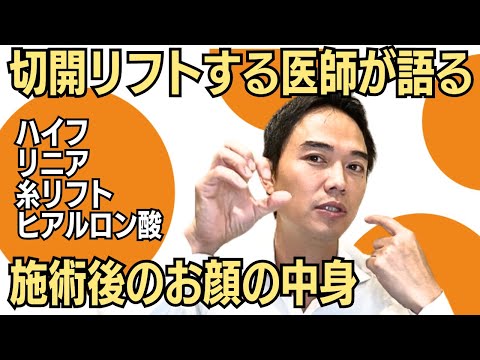 切開リフトする医師が語る

ハイフ
リニア
糸リフト
ヒアルロン酸

施術後のお顔の中身